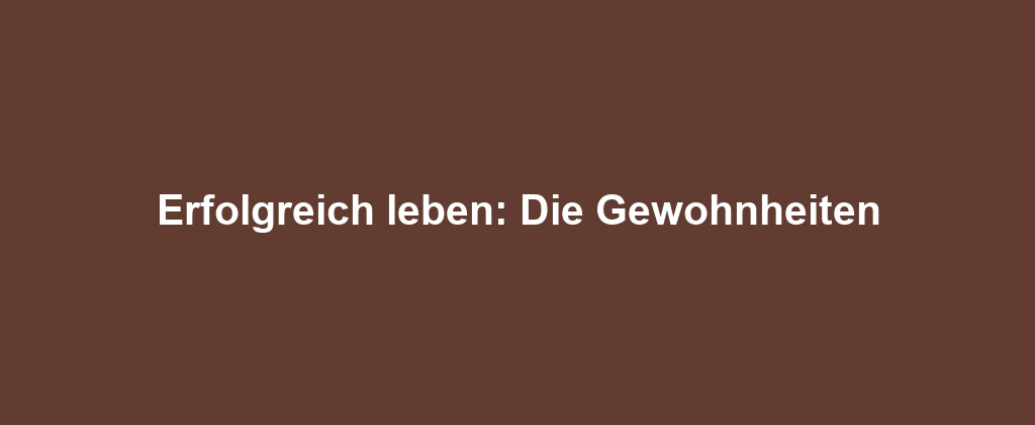 Erfolgreich leben: Die Gewohnheiten